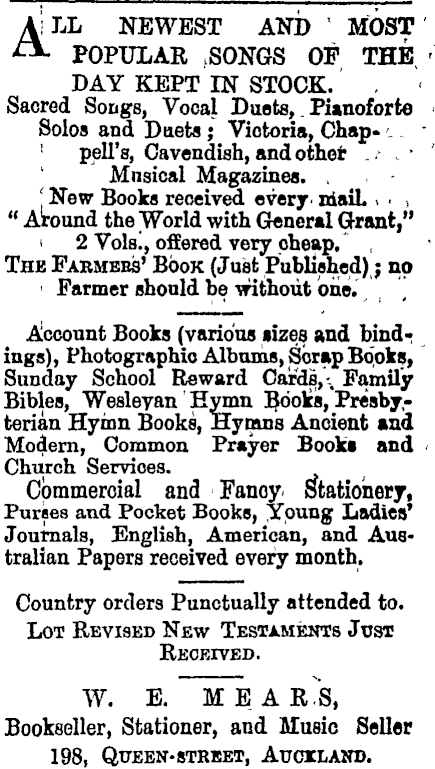 ALL NEWEST AND MOST POPULAR SONGS OF THE DAY KEPT IN STOCK.
Sacred Songs, Vocal Duets, Pianoforte Solos and Duets; Victoria, Chappell's, Cavendish, and other Musical Magazines.
New Books received every mail.
"Around the World with General Grant," 2 Vols., offered very cheap.
THE FARMERS' BOOK (Just Published); no Farmer should be without one.

Account Books (various sizes and bindings), Photographic Albums, Scrap Books, Sunday School Reward Cards, Family Bibles, Wesleyan Hymn Books, Presbyterian Hymn Books, Hymns Ancient and Modern, Common Prayer Books and Church Services.
Commercial and Fancy Stationery, Purses and Pocket Books, Young Ladies' Journals, English, American, and Australian Papers received every month.

Country orders Punctually attended to.
LOT REVISED NEW TESTAMENTS JUST RECEIVED.

W. E. MEARS,
Bookseller, Stationer, and Music Seller
198, QUEEN-STREET, AUCKLAND.